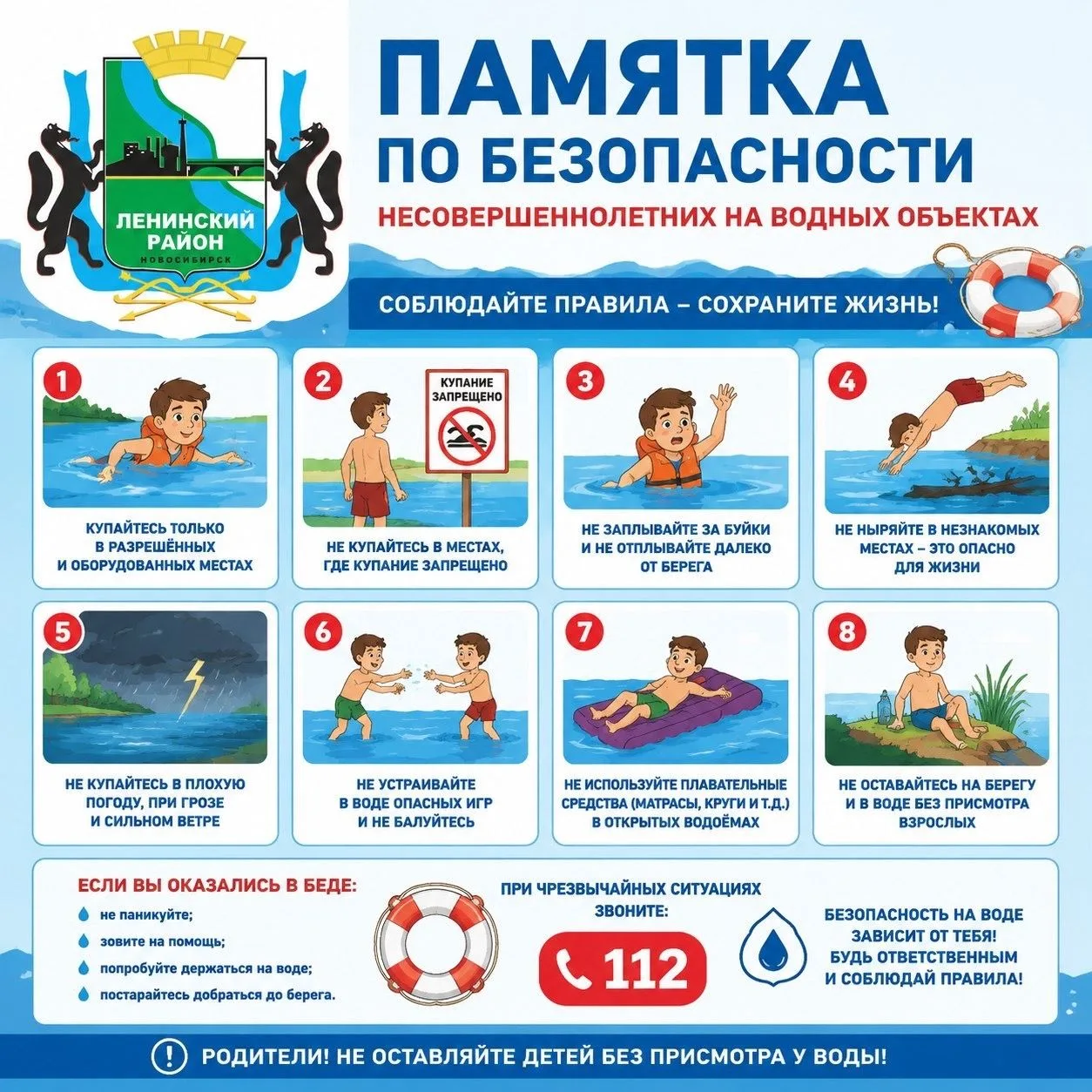 ЛЕНИНСКИЙ РАЙОН
НОВОСИБИРСК

ПАМЯТКА
ПО БЕЗОПАСНОСТИ
НЕСОВЕРШЕННОЛЕТНИХ НА ВОДНЫХ ОБЪЕКТАХ

СОБЛЮДАЙТЕ ПРАВИЛА – СОХРАНИТЕ ЖИЗНЬ!

1
КУПАЙТЕСЬ ТОЛЬКО В РАЗРЕШЁННЫХ И ОБОРУДОВАННЫХ МЕСТАХ

2
КУПАНИЕ ЗАПРЕЩЕНО
НЕ КУПАЙТЕСЬ В МЕСТАХ, ГДЕ КУПАНИЕ ЗАПРЕЩЕНО

3
НЕ ЗАПЛЫВАЙТЕ ЗА БУЙКИ И НЕ ОТПЛЫВАЙТЕ ДАЛЕКО ОТ БЕРЕГА

4
НЕ НЫРЯЙТЕ В НЕЗНАКОМЫХ МЕСТАХ – ЭТО ОПАСНО ДЛЯ ЖИЗНИ

5
НЕ КУПАЙТЕСЬ В ПЛОХУЮ ПОГОДУ, ПРИ ГРОЗЕ И СИЛЬНОМ ВЕТРЕ

6
НЕ УСТРАИВАЙТЕ В ВОДЕ ОПАСНЫХ ИГР И НЕ БАЛУЙТЕСЬ

7
НЕ ИСПОЛЬЗУЙТЕ ПЛАВАТЕЛЬНЫЕ СРЕДСТВА (МАТРАСЫ, КРУГИ И Т.Д.) В ОТКРЫТЫХ ВОДОЁМАХ

8
НЕ ОСТАВАЙТЕСЬ НА БЕРЕГУ И В ВОДЕ БЕЗ ПРИСМОТРА ВЗРОСЛЫХ

ЕСЛИ ВЫ ОКАЗАЛИСЬ В БЕДЕ:
не паникуйте;
зовите на помощь;
попробуйте держаться на воде;
постарайтесь добраться до берега.

ПРИ ЧРЕЗВЫЧАЙНЫХ СИТУАЦИЯХ ЗВОНИТЕ:
112

БЕЗОПАСНОСТЬ НА ВОДЕ ЗАВИСИТ ОТ ТЕБЯ! БУДЬ ОТВЕТСТВЕННЫМ И СОБЛЮДАЙ ПРАВИЛА!

РОДИТЕЛИ! НЕ ОСТАВЛЯЙТЕ ДЕТЕЙ БЕЗ ПРИСМОТРА У ВОДЫ!